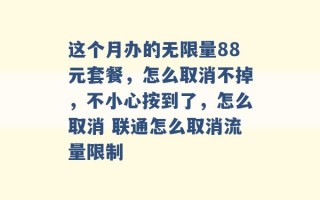 这个月办的无限量88元套餐，怎么取消不掉，不小心按到了，怎么取消 联通怎么取消流量限制